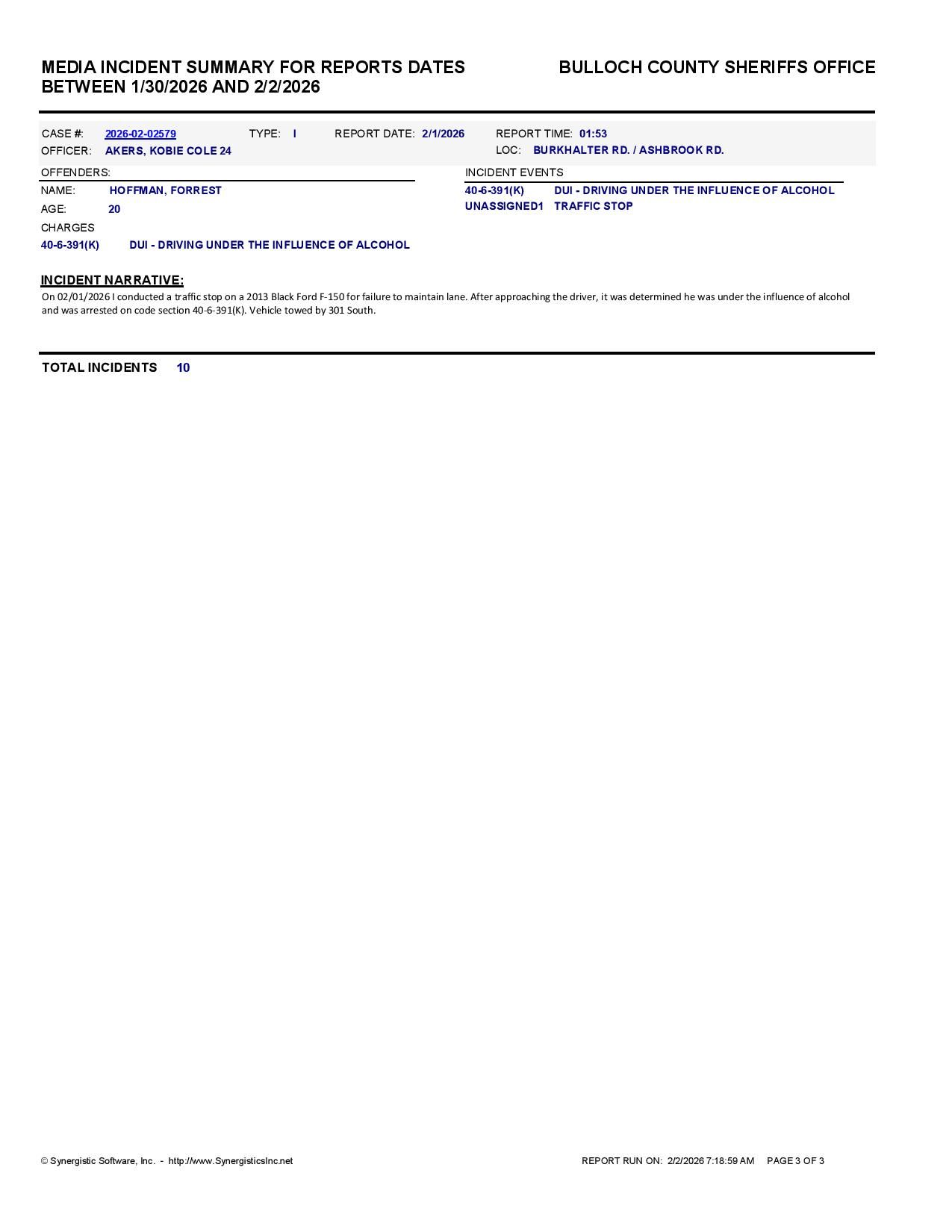 MEDIA INCIDENT SUMMARY FOR REPORTS DATES BETWEEN 1/30/2026 AND 2/2/2026

BULLOCH COUNTY SHERIFFS OFFICE

CASE #: 2026-02-02579 TYPE: I REPORT DATE: 2/1/2026 REPORT TIME: 01:53
OFFICER: AKERS, KOBIE COLE 24 LOC: BURKHALTER RD. / ASHBROOK RD.

OFFENDERS:
NAME: HOFFMAN, FORREST
AGE: 20
CHARGES
40-6-391(K) DUI - DRIVING UNDER THE INFLUENCE OF ALCOHOL

INCIDENT EVENTS
40-6-391(K) DUI - DRIVING UNDER THE INFLUENCE OF ALCOHOL
UNASSIGNED1 TRAFFIC STOP

INCIDENT NARRATIVE:
On 02/01/2026 I conducted a traffic stop on a 2013 Black Ford F-150 for failure to maintain lane. After approaching the driver, it was determined he was under the influence of alcohol and was arrested on code section 40-6-391(K). Vehicle towed by 301 South.

TOTAL INCIDENTS 10

© Synergistic Software, Inc. - http://www.SynergisticsInc.net

REPORT RUN ON: 2/2/2026 7:18:59 AM PAGE 3 OF 3